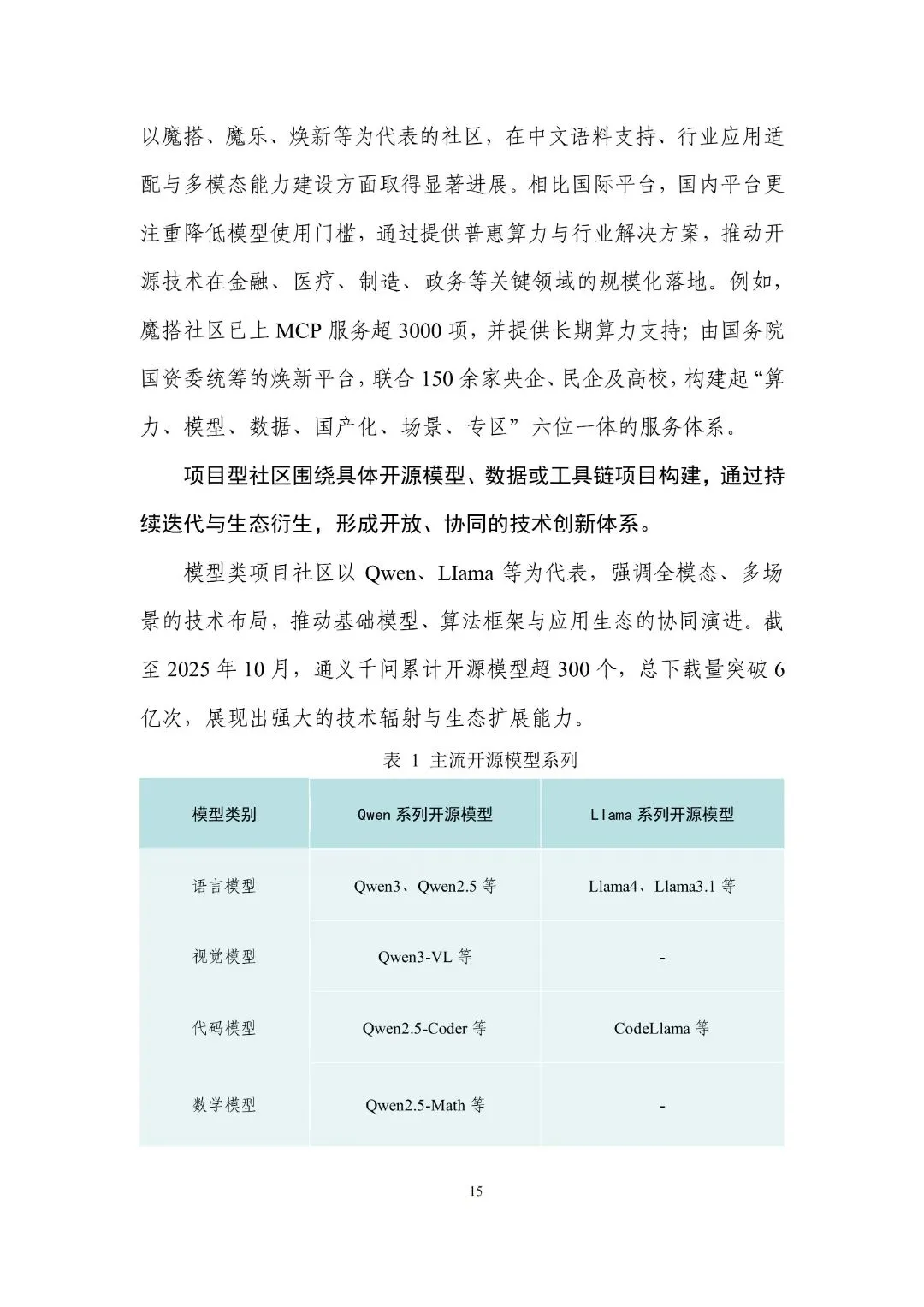 以魔搭、魔乐、焕新等为代表的社区，在中文语料支持、行业应用适配与多模态能力建设方面取得显著进展。相比国际平台，国内平台更注重降低模型使用门槛，通过提供普惠算力与行业解决方案，推动开源技术在金融、医疗、制造、政务等关键领域的规模化落地。例如，魔搭社区已上 MCP 服务超 3000 项，并提供长期算力支持；由国务院国资委统筹的焕新平台，联合 150 余家央企、民企及高校，构建起“算力、模型、数据、国产化、场景、专区”六位一体的服务体系。

项目型社区围绕具体开源模型、数据或工具链项目构建，通过持续迭代与生态衍生，形成开放、协同的技术创新体系。

模型类项目社区以 Qwen、LIama 等为代表，强调全模态、多场景的技术布局，推动基础模型、算法框架与应用生态的协同演进。截至 2025 年 10 月，通义千问累计开源模型超 300 个，总下载量突破 6 亿次，展现出强大的技术辐射与生态扩展能力。

表 1 主流开源模型系列

| 模型类别 | Qwen 系列开源模型 | Llama 系列开源模型 |
|---|---|---|
| 语言模型 | Qwen3、Qwen2.5 等 | Llama4、Llama3.1 等 |
| 视觉模型 | Qwen3-VL 等 | - |
| 代码模型 | Qwen2.5-Coder 等 | CodeLlama 等 |
| 数学模型 | Qwen2.5-Math 等 | - |

15